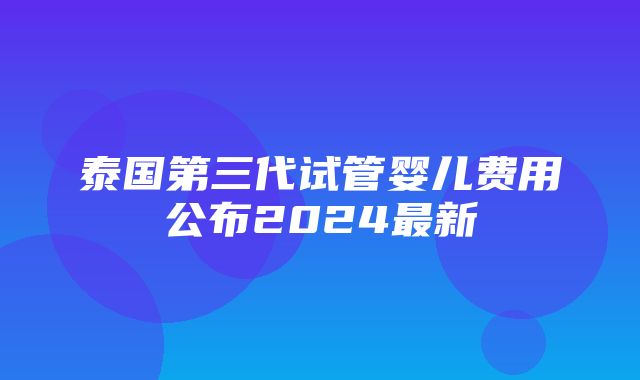 泰国第三代试管婴儿费用公布2024最新